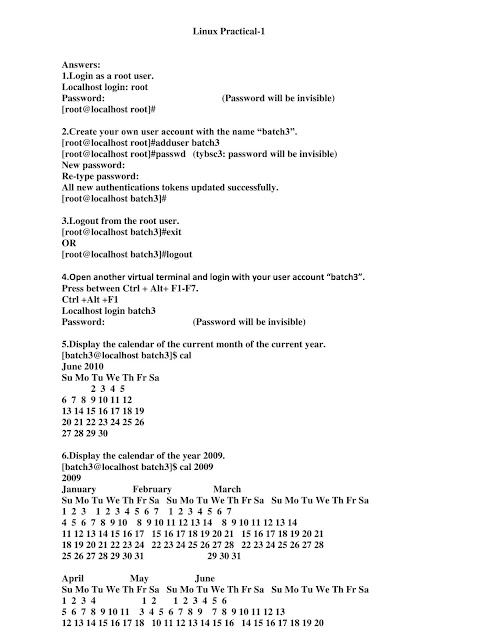 Linux Practical-1

Answers:
1.Login as a root user.
Localhost login: root
Password: (Password will be invisible)
[root@localhost root]#

2.Create your own user account with the name "batch3".
[root@localhost root]#adduser batch3
[root@localhost root]#passwd (tybsc3: password will be invisible)
New password:
Re-type password:
All new authentications tokens updated successfully.
[root@localhost batch3]#

3.Logout from the root user.
[root@localhost batch3]#exit
OR
[root@localhost batch3]#logout

4.Open another virtual terminal and login with your user account "batch3".
Press between Ctrl + Alt+ F1-F7.
Ctrl +Alt +F1
Localhost login batch3
Password: (Password will be invisible)

5.Display the calendar of the current month of the current year.
[batch3@localhost batch3]$ cal
June 2010
Su Mo Tu We Th Fr Sa
2 3 4 5
6 7 8 9 10 11 12
13 14 15 16 17 18 19
20 21 22 23 24 25 26
27 28 29 30

6.Display the calendar of the year 2009.
[batch3@localhost batch3]$ cal 2009
2009
January February March
Su Mo Tu We Th Fr Sa Su Mo Tu We Th Fr Sa Su Mo Tu We Th Fr Sa
1 2 3 1 2 3 4 5 6 7 1 2 3 4 5 6 7
4 5 6 7 8 9 10 8 9 10 11 12 13 14 8 9 10 11 12 13 14
11 12 13 14 15 16 17 15 16 17 18 19 20 21 15 16 17 18 19 20 21
18 19 20 21 22 23 24 22 23 24 25 26 27 28 22 23 24 25 26 27 28
25 26 27 28 29 30 31 29 30 31

April May June
Su Mo Tu We Th Fr Sa Su Mo Tu We Th Fr Sa Su Mo Tu We Th Fr Sa
1 2 3 4 1 2 1 2 3 4 5 6
5 6 7 8 9 10 11 3 4 5 6 7 8 9 7 8 9 10 11 12 13
12 13 14 15 16 17 18 10 11 12 13 14 15 16 14 15 16 17 18 19 20